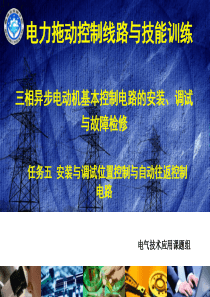 电力拖动控制线路与技能训练

三相异步电动机基本控制电路的安装、调试与故障检修

任务五 安装与调试位置控制与自动往返控制电路

电气技术应用课题组